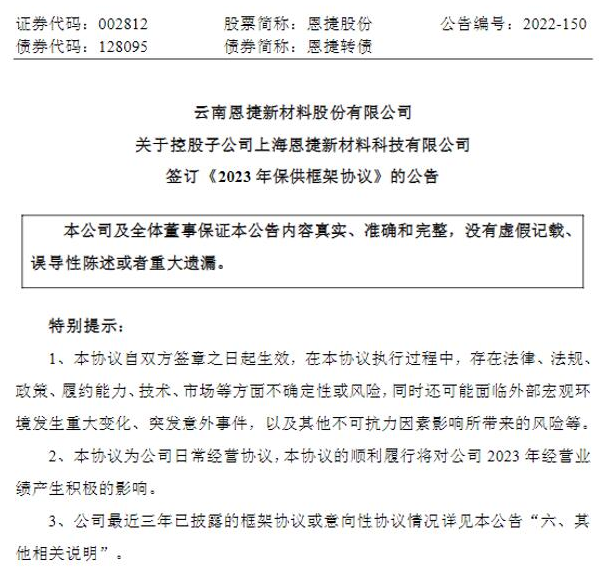 证券代码：002812　　股票简称：恩捷股份　　公告编号：2022-150
债券代码：128095　　债券简称：恩捷转债

云南恩捷新材料股份有限公司
关于控股子公司上海恩捷新材料科技有限公司
签订《2023 年保供框架协议》的公告

本公司及全体董事保证本公告内容真实、准确和完整，没有虚假记载、误导性陈述或者重大遗漏。

特别提示：

1、本协议自双方签章之日起生效，在本协议执行过程中，存在法律、法规、政策、履约能力、技术、市场等方面不确定性或风险，同时还可能面临外部宏观环境发生重大变化、突发意外事件，以及其他不可抗力因素影响所带来的风险等。

2、本协议为公司日常经营协议，本协议的顺利履行将对公司 2023 年经营业绩产生积极的影响。

3、公司最近三年已披露的框架协议或意向性协议情况详见本公告“六、其他相关说明”。